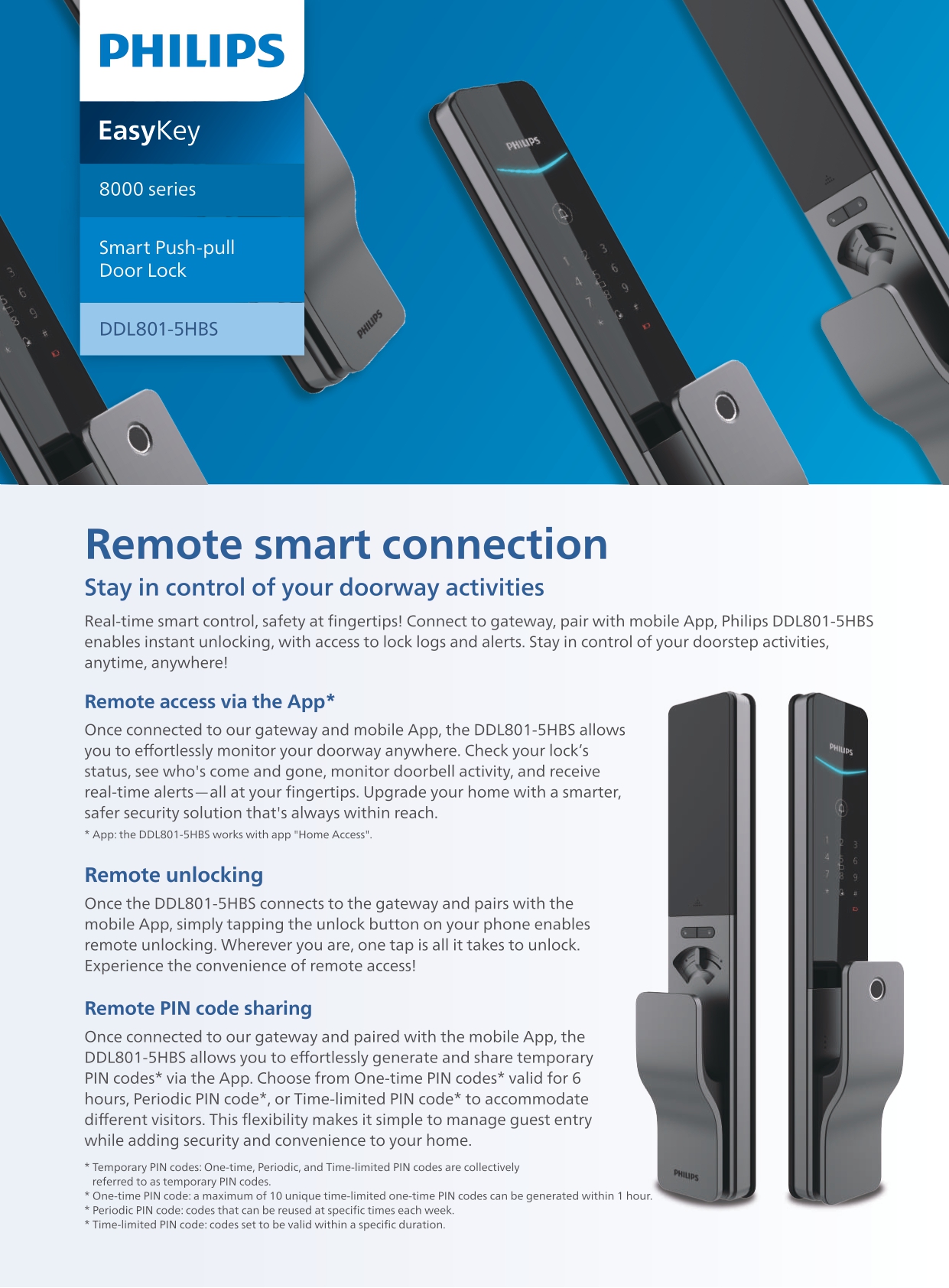 PHILIPS

EasyKey

8000 series

Smart Push-pull Door Lock

DDL801-5HBS

PHILIPS

PHILIPS

Remote smart connection

Stay in control of your doorway activities

Real-time smart control, safety at fingertips! Connect to gateway, pair with mobile App, Philips DDL801-5HBS enables instant unlocking, with access to lock logs and alerts. Stay in control of your doorstep activities, anytime, anywhere!

Remote access via the App*

Once connected to our gateway and mobile App, the DDL801-5HBS allows you to effortlessly monitor your doorway anywhere. Check your lock's status, see who's come and gone, monitor doorbell activity, and receive real-time alerts—all at your fingertips. Upgrade your home with a smarter, safer security solution that's always within reach.

* App: the DDL801-5HBS works with app "Home Access".

Remote unlocking

Once the DDL801-5HBS connects to the gateway and pairs with the mobile App, simply tapping the unlock button on your phone enables remote unlocking. Wherever you are, one tap is all it takes to unlock. Experience the convenience of remote access!

Remote PIN code sharing

Once connected to our gateway and paired with the mobile App, the DDL801-5HBS allows you to effortlessly generate and share temporary PIN codes* via the App. Choose from One-time PIN codes* valid for 6 hours, Periodic PIN code*, or Time-limited PIN code* to accommodate different visitors. This flexibility makes it simple to manage guest entry while adding security and convenience to your home.

* Temporary PIN codes: One-time, Periodic, and Time-limited PIN codes are collectively referred to as temporary PIN codes.
* One-time PIN code: a maximum of 10 unique time-limited one-time PIN codes can be generated within 1 hour.
* Periodic PIN code: codes that can be reused at specific times each week.
* Time-limited PIN code: codes set to be valid within a specific duration.

PHILIPS

PHILIPS